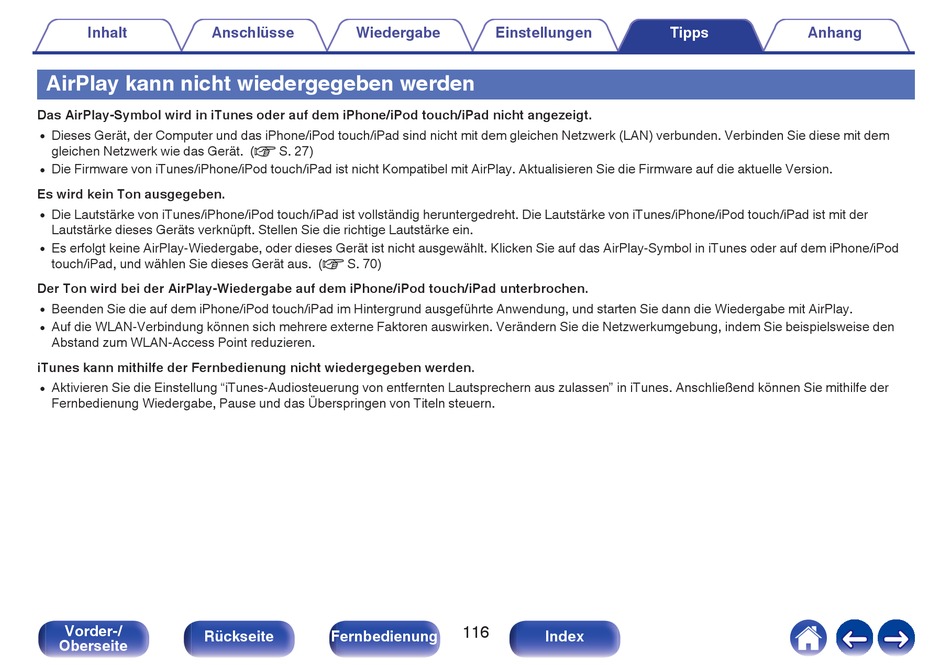 Inhalt Anschlüsse Wiedergabe Einstellungen Tipps Anhang

AirPlay kann nicht wiedergegeben werden

Das AirPlay-Symbol wird in iTunes oder auf dem iPhone/iPod touch/iPad nicht angezeigt.

• Dieses Gerät, der Computer und das iPhone/iPod touch/iPad sind nicht mit dem gleichen Netzwerk (LAN) verbunden. Verbinden Sie diese mit dem gleichen Netzwerk wie das Gerät. (☞ S. 27)
• Die Firmware von iTunes/iPhone/iPod touch/iPad ist nicht Kompatibel mit AirPlay. Aktualisieren Sie die Firmware auf die aktuelle Version.

Es wird kein Ton ausgegeben.

• Die Lautstärke von iTunes/iPhone/iPod touch/iPad ist vollständig heruntergedreht. Die Lautstärke von iTunes/iPhone/iPod touch/iPad ist mit der Lautstärke dieses Geräts verknüpft. Stellen Sie die richtige Lautstärke ein.
• Es erfolgt keine AirPlay-Wiedergabe, oder dieses Gerät ist nicht ausgewählt. Klicken Sie auf das AirPlay-Symbol in iTunes oder auf dem iPhone/iPod touch/iPad, und wählen Sie dieses Gerät aus. (☞ S. 70)

Der Ton wird bei der AirPlay-Wiedergabe auf dem iPhone/iPod touch/iPad unterbrochen.

• Beenden Sie die auf dem iPhone/iPod touch/iPad im Hintergrund ausgeführte Anwendung, und starten Sie dann die Wiedergabe mit AirPlay.
• Auf die WLAN-Verbindung können sich mehrere externe Faktoren auswirken. Verändern Sie die Netzwerkumgebung, indem Sie beispielsweise den Abstand zum WLAN-Access Point reduzieren.

iTunes kann mithilfe der Fernbedienung nicht wiedergegeben werden.

• Aktivieren Sie die Einstellung “iTunes-Audiosteuerung von entfernten Lautsprechern aus zulassen” in iTunes. Anschließend können Sie mithilfe der Fernbedienung Wiedergabe, Pause und das Überspringen von Titeln steuern.

Vorder-/ Oberseite Rückseite Fernbedienung 116 Index